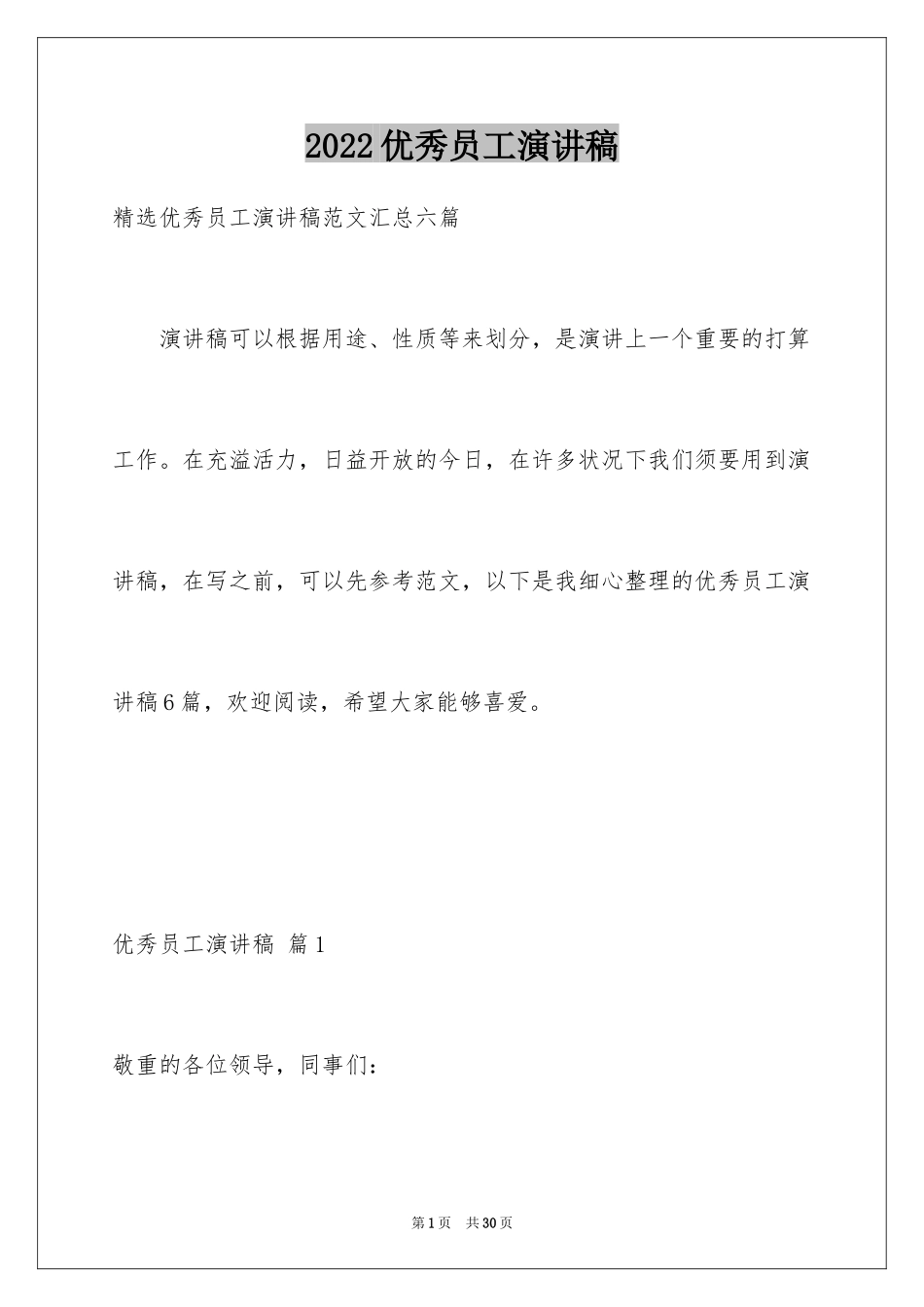 2022优秀员工演讲稿

精选优秀员工演讲稿范文汇总六篇

演讲稿可以根据用途、性质等来划分，是演讲上一个重要的打算工作。在充溢活力，日益开放的今日，在许多状况下我们须要用到演讲稿，在写之前，可以先参考范文，以下是我细心整理的优秀员工演讲稿6篇，欢迎阅读，希望大家能够喜爱。

优秀员工演讲稿 篇1

敬重的各位领导，同事们：

第1页 共30页